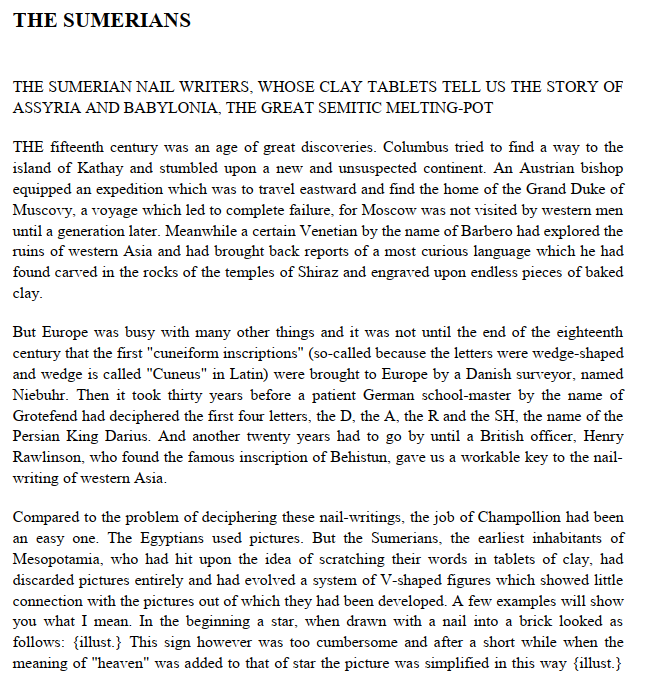 THE SUMERIANS

THE SUMERIAN NAIL WRITERS, WHOSE CLAY TABLETS TELL US THE STORY OF ASSYRIA AND BABYLONIA, THE GREAT SEMITIC MELTING-POT

THE fifteenth century was an age of great discoveries. Columbus tried to find a way to the island of Kathay and stumbled upon a new and unsuspected continent. An Austrian bishop equipped an expedition which was to travel eastward and find the home of the Grand Duke of Muscovy, a voyage which led to complete failure, for Moscow was not visited by western men until a generation later. Meanwhile a certain Venetian by the name of Barbero had explored the ruins of western Asia and had brought back reports of a most curious language which he had found carved in the rocks of the temples of Shiraz and engraved upon endless pieces of baked clay.

But Europe was busy with many other things and it was not until the end of the eighteenth century that the first "cuneiform inscriptions" (so-called because the letters were wedge-shaped and wedge is called "Cuneus" in Latin) were brought to Europe by a Danish surveyor, named Niebuhr. Then it took thirty years before a patient German school-master by the name of Grotefend had deciphered the first four letters, the D, the A, the R and the SH, the name of the Persian King Darius. And another twenty years had to go by until a British officer, Henry Rawlinson, who found the famous inscription of Behistun, gave us a workable key to the nail-writing of western Asia.

Compared to the problem of deciphering these nail-writings, the job of Champollion had been an easy one. The Egyptians used pictures. But the Sumerians, the earliest inhabitants of Mesopotamia, who had hit upon the idea of scratching their words in tablets of clay, had discarded pictures entirely and had evolved a system of V-shaped figures which showed little connection with the pictures out of which they had been developed. A few examples will show you what I mean. In the beginning a star, when drawn with a nail into a brick looked as follows: {illust.} This sign however was too cumbersome and after a short while when the meaning of "heaven" was added to that of star the picture was simplified in this way {illust.}